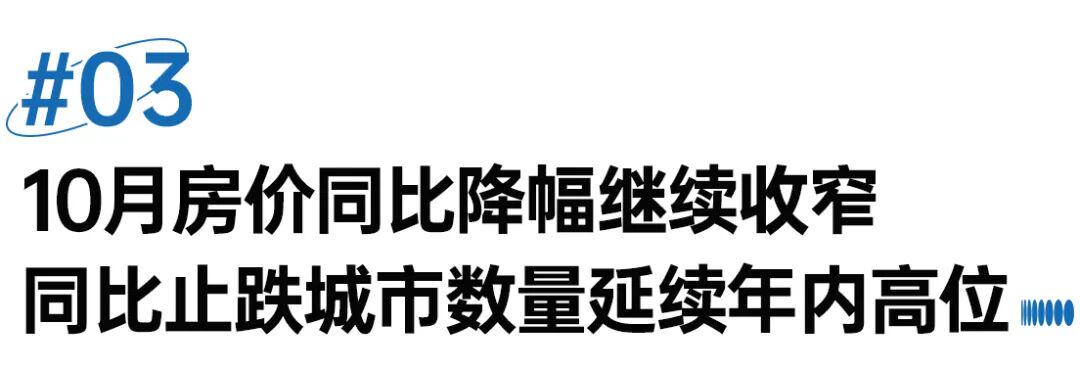 #03

10月房价同比降幅继续收窄
同比止跌城市数量延续年内高位